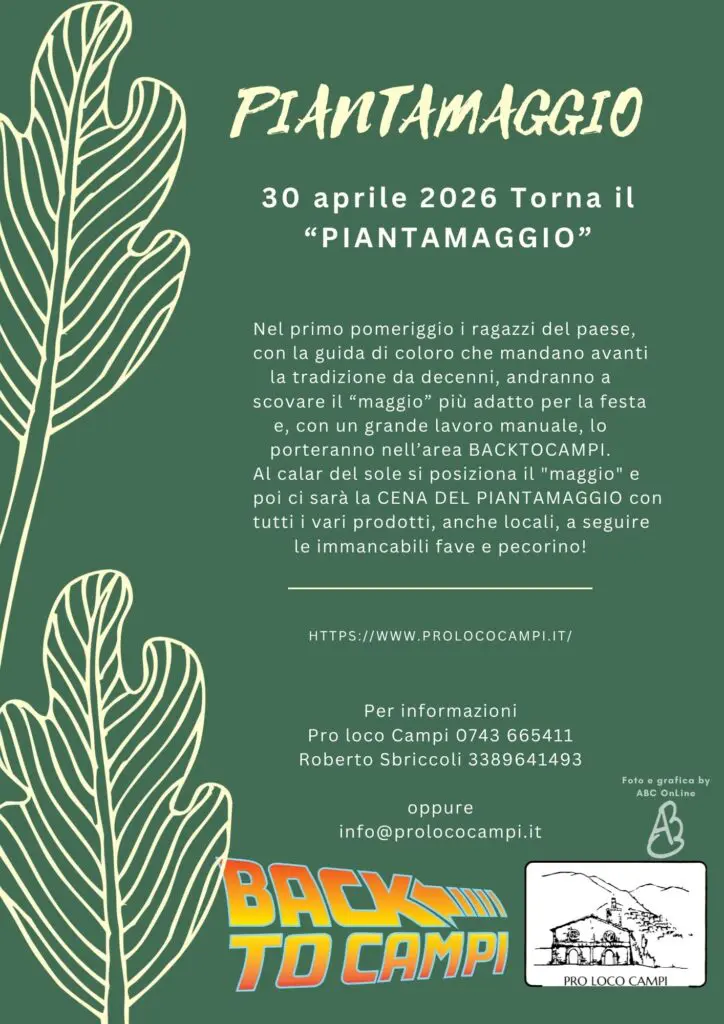 PIANTAMAGGIO

30 aprile 2026 Torna il "PIANTAMAGGIO"

Nel primo pomeriggio i ragazzi del paese, con la guida di coloro che mandano avanti la tradizione da decenni, andranno a scovare il "maggio" più adatto per la festa e, con un grande lavoro manuale, lo porteranno nell'area BACKTOCAMPI. Al calar del sole si posiziona il "maggio" e poi ci sarà la CENA DEL PIANTAMAGGIO con tutti i vari prodotti, anche locali, a seguire le immancabili fave e pecorino!

HTTPS://WWW.PROLOCOCAMPI.IT/

Per informazioni
Pro loco Campi 0743 665411
Roberto Sbriccoli 3389641493

oppure
info@prolococampi.it

Foto e grafica by
ABC OnLine

BACK TO CAMPI

PRO LOCO CAMPI